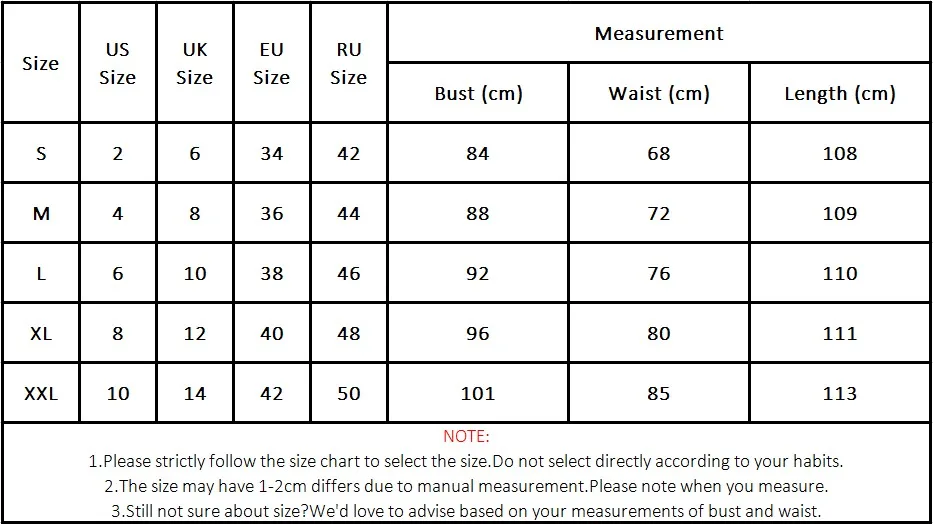 | Size | US Size | UK Size | EU Size | RU Size | Measurement | | |
|---|---|---|---|---|---|---|---|
| | | | | | Bust (cm) | Waist (cm) | Length (cm) |
| S | 2 | 6 | 34 | 42 | 84 | 68 | 108 |
| M | 4 | 8 | 36 | 44 | 88 | 72 | 109 |
| L | 6 | 10 | 38 | 46 | 92 | 76 | 110 |
| XL | 8 | 12 | 40 | 48 | 96 | 80 | 111 |
| XXL | 10 | 14 | 42 | 50 | 101 | 85 | 113 |

NOTE:
1.Please strictly follow the size chart to select the size.Do not select directly according to your habits.
2.The size may have 1-2cm differs due to manual measurement.Please note when you measure.
3.Still not sure about size?We'd love to advise based on your measurements of bust and waist.